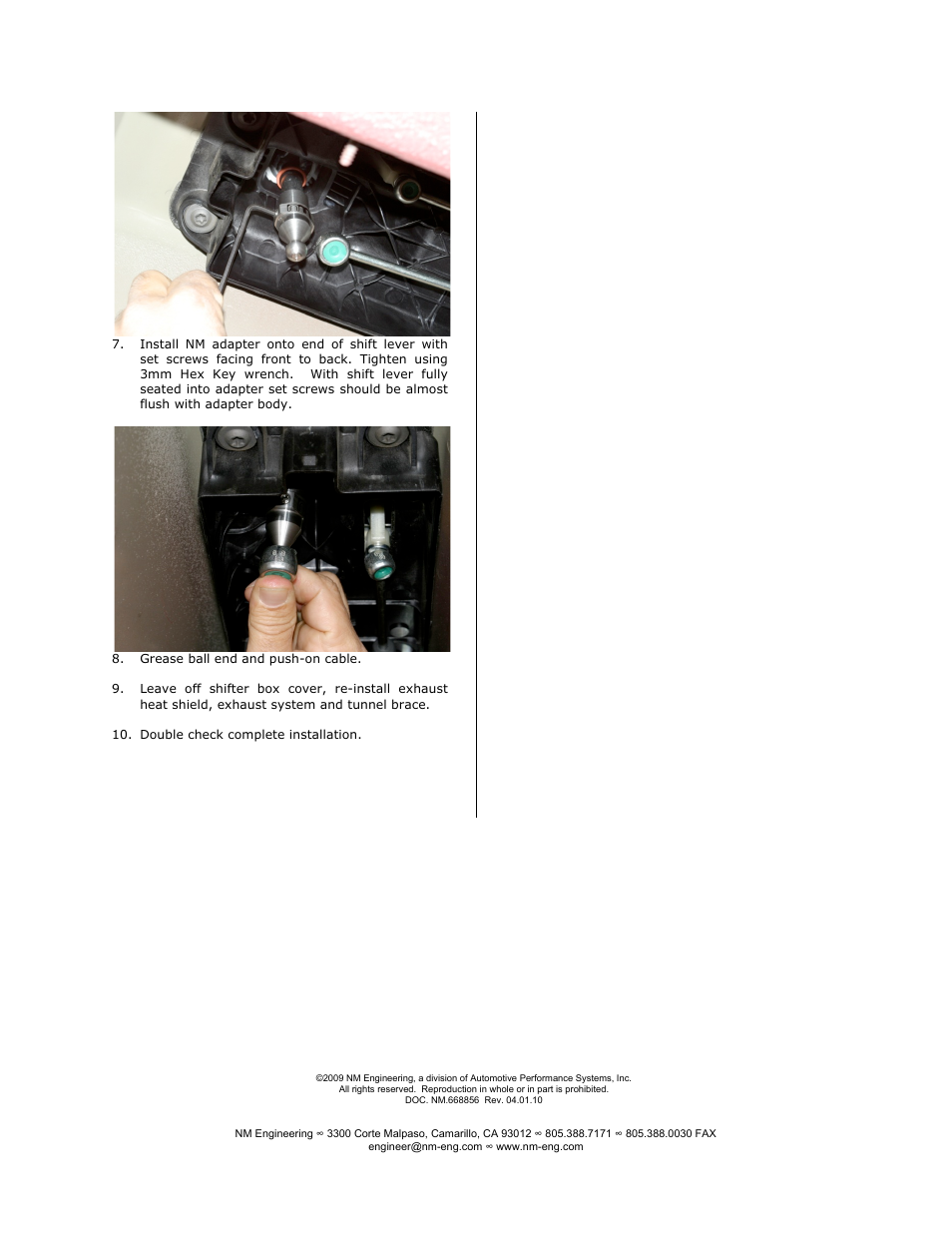 7. Install NM adapter onto end of shift lever with set screws facing front to back. Tighten using 3mm Hex Key wrench. With shift lever fully seated into adapter set screws should be almost flush with adapter body.

8. Grease ball end and push-on cable.

9. Leave off shifter box cover, re-install exhaust heat shield, exhaust system and tunnel brace.

10. Double check complete installation.

©2009 NM Engineering, a division of Automotive Performance Systems, Inc.
All rights reserved. Reproduction in whole or in part is prohibited.
DOC. NM.668856 Rev. 04.01.10

NM Engineering ∞ 3300 Corte Malpaso, Camarillo, CA 93012 ∞ 805.388.7171 ∞ 805.388.0030 FAX
engineer@nm-eng.com ∞ www.nm-eng.com